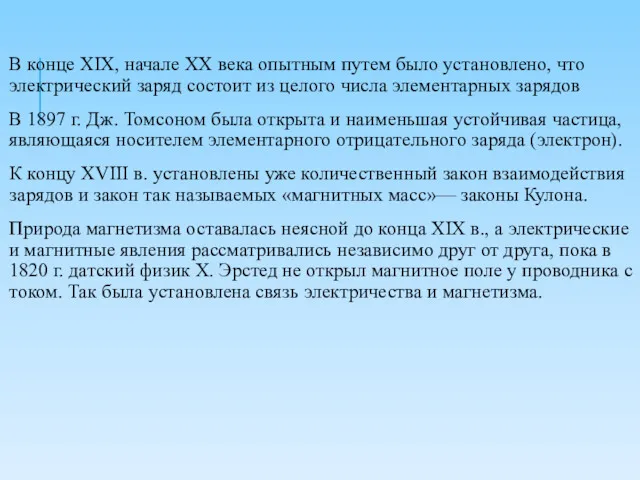 В конце XIX, начале XX века опытным путем было установлено, что электрический заряд состоит из целого числа элементарных зарядов

В 1897 г. Дж. Томсоном была открыта и наименьшая устойчивая частица, являющаяся носителем элементарного отрицательного заряда (электрон).

К концу XVIII в. установлены уже количественный закон взаимодействия зарядов и закон так называемых «магнитных масс»— законы Кулона.

Природа магнетизма оставалась неясной до конца XIX в., а электрические и магнитные явления рассматривались независимо друг от друга, пока в 1820 г. датский физик Х. Эрстед не открыл магнитное поле у проводника с током. Так была установлена связь электричества и магнетизма.